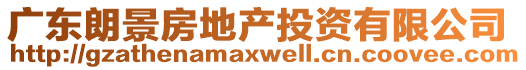 广东朗景房地产投资有限公司
http://gzathenamaxwell.cn.coovee.com